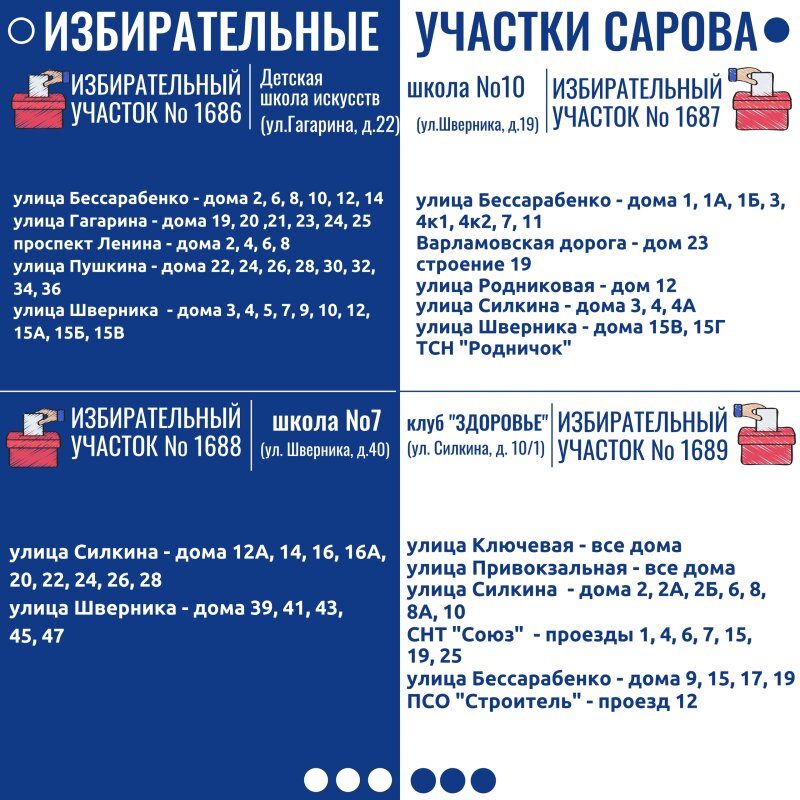 ИЗБИРАТЕЛЬНЫЕ УЧАСТКИ САРОВА

ИЗБИРАТЕЛЬНЫЙ УЧАСТОК No 1686
Детская школа искусств (ул.Гагарина, д.22)

улица Бессарабенко - дома 2, 6, 8, 10, 12, 14
улица Гагарина - дома 19, 20 ,21, 23, 24, 25
проспект Ленина - дома 2, 4, 6, 8
улица Пушкина - дома 22, 24, 26, 28, 30, 32, 34, 36
улица Шверника - дома 3, 4, 5, 7, 9, 10, 12, 15А, 15Б, 15В

школа No10 (ул.Шверника, д.19)
ИЗБИРАТЕЛЬНЫЙ УЧАСТОК No 1687

улица Бессарабенко - дома 1, 1А, 1Б, 3, 4к1, 4к2, 7, 11
Варламовская дорога - дом 23 строение 19
улица Родниковая - дом 12
улица Силкина - дома 3, 4, 4А
улица Шверника - дома 15В, 15Г
ТСН "Родничок"

ИЗБИРАТЕЛЬНЫЙ УЧАСТОК No 1688
школа No7 (ул. Шверника, д.40)

улица Силкина - дома 12А, 14, 16, 16А, 20, 22, 24, 26, 28
улица Шверника - дома 39, 41, 43, 45, 47

клуб "ЗДОРОВЬЕ" (ул. Силкина, д. 10/1)
ИЗБИРАТЕЛЬНЫЙ УЧАСТОК No 1689

улица Ключевая - все дома
улица Привокзальная - все дома
улица Силкина - дома 2, 2А, 2Б, 6, 8, 8А, 10
СНТ "Союз" - проезды 1, 4, 6, 7, 15, 19, 25
улица Бессарабенко - дома 9, 15, 17, 19
ПСО "Строитель" - проезд 12